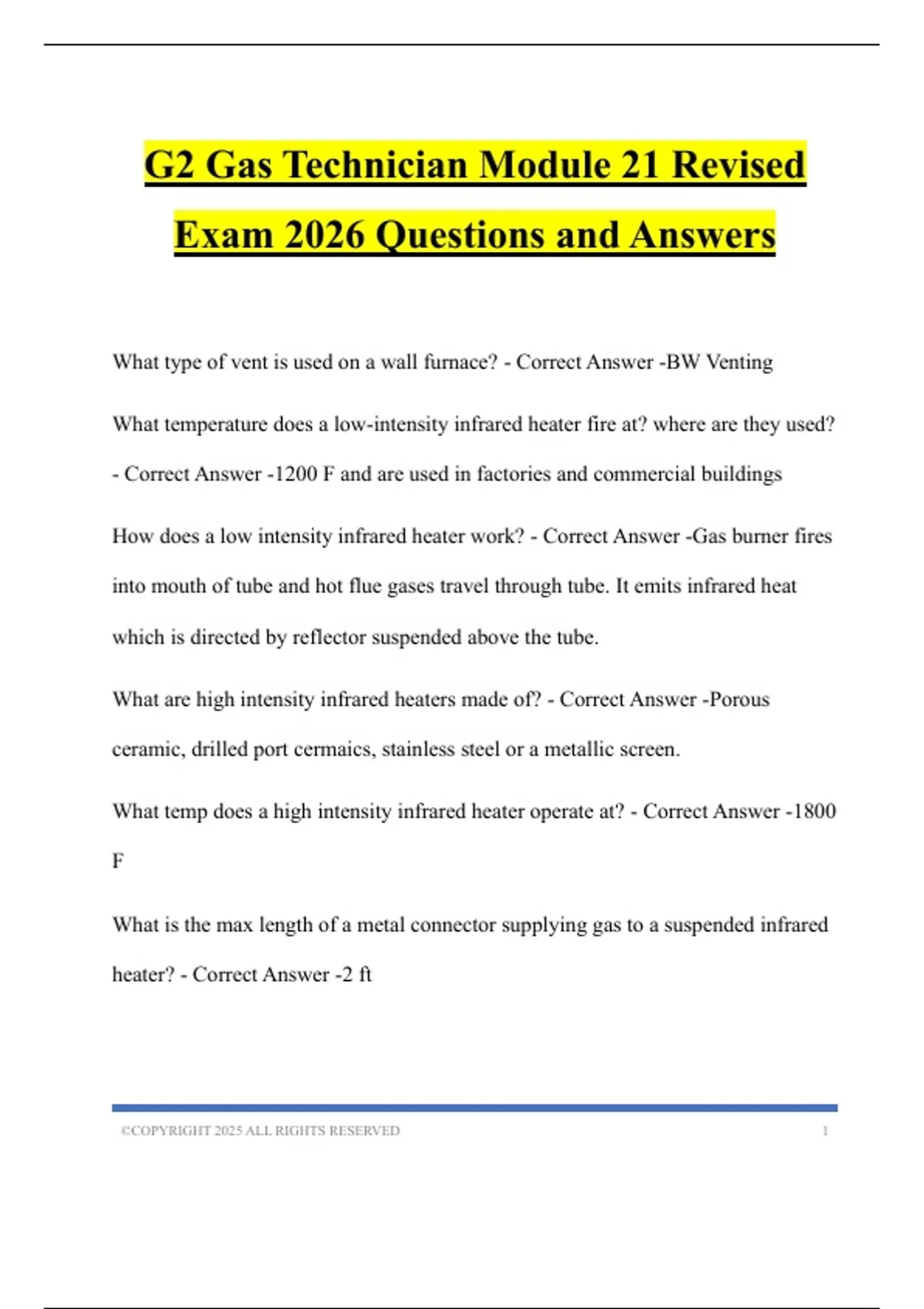 G2 Gas Technician Module 21 Revised Exam 2026 Questions and Answers

What type of vent is used on a wall furnace? - Correct Answer -BW Venting

What temperature does a low-intensity infrared heater fire at? where are they used? - Correct Answer -1200 F and are used in factories and commercial buildings

How does a low intensity infrared heater work? - Correct Answer -Gas burner fires into mouth of tube and hot flue gases travel through tube. It emits infrared heat which is directed by reflector suspended above the tube.

What are high intensity infrared heaters made of? - Correct Answer -Porous ceramic, drilled port cermaics, stainless steel or a metallic screen.

What temp does a high intensity infrared heater operate at? - Correct Answer -1800 F

What is the max length of a metal connector supplying gas to a suspended infrared heater? - Correct Answer -2 ft

©COPYRIGHT 2025 ALL RIGHTS RESERVED 1